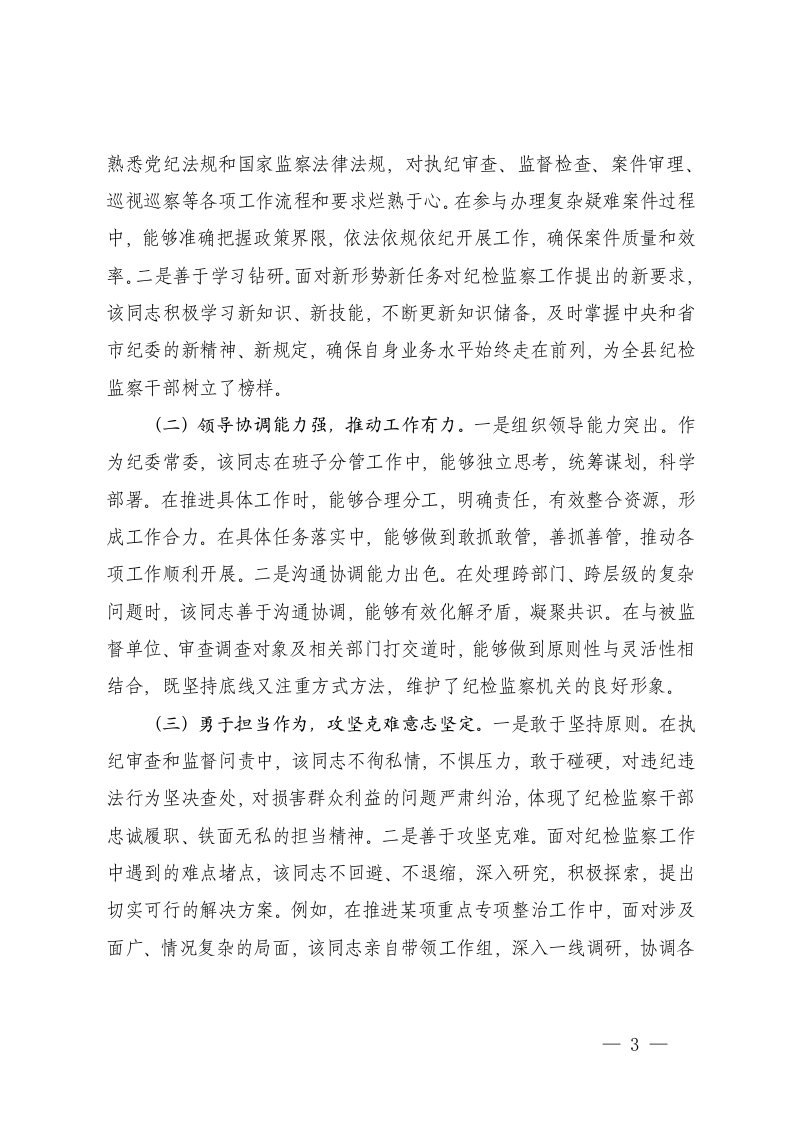 熟悉党纪法规和国家监察法律法规，对执纪审查、监督检查、案件审理、巡视巡察等各项工作流程和要求烂熟于心。在参与办理复杂疑难案件过程中，能够准确把握政策界限，依法依规依纪开展工作，确保案件质量和效率。二是善于学习钻研。面对新形势新任务对纪检监察工作提出的新要求，该同志积极学习新知识、新技能，不断更新知识储备，及时掌握中央和省市纪委的新精神、新规定，确保自身业务水平始终走在前列，为全县纪检监察干部树立了榜样。

（二）领导协调能力强，推动工作有力。一是组织领导能力突出。作为纪委常委，该同志在班子分管工作中，能够独立思考，统筹谋划，科学部署。在推进具体工作时，能够合理分工，明确责任，有效整合资源，形成工作合力。在具体任务落实中，能够做到敢抓敢管，善抓善管，推动各项工作顺利开展。二是沟通协调能力出色。在处理跨部门、跨层级的复杂问题时，该同志善于沟通协调，能够有效化解矛盾，凝聚共识。在与被监督单位、审查调查对象及相关部门打交道时，能够做到原则性与灵活性相结合，既坚持底线又注重方式方法，维护了纪检监察机关的良好形象。

（三）勇于担当作为，攻坚克难意志坚定。一是敢于坚持原则。在执纪审查和监督问责中，该同志不徇私情，不惧压力，敢于碰硬，对违纪违法行为坚决查处，对损害群众利益的问题严肃纠治，体现了纪检监察干部忠诚履职、铁面无私的担当精神。二是善于攻坚克难。面对纪检监察工作中遇到的难点堵点，该同志不回避、不退缩，深入研究，积极探索，提出切实可行的解决方案。例如，在推进某项重点专项整治工作中，面对涉及面广、情况复杂的局面，该同志亲自带领工作组，深入一线调研，协调各

— 3 —